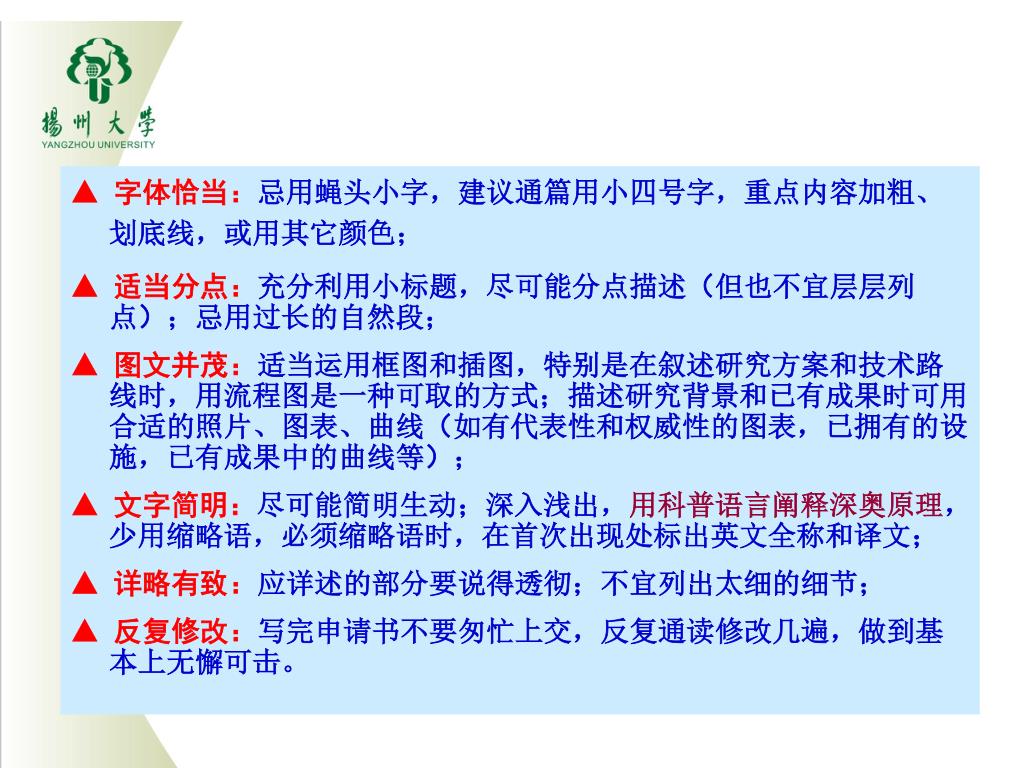 揚州大學
YANGZHOU UNIVERSITY

▲ 字体恰当：忌用蝇头小字，建议通篇用小四号字，重点内容加粗、划底线，或用其它颜色；

▲ 适当分点：充分利用小标题，尽可能分点描述（但也不宜层层列点）；忌用过长的自然段；

▲ 图文并茂：适当运用框图和插图，特别是在叙述研究方案和技术路线时，用流程图是一种可取的方式；描述研究背景和已有成果时可用合适的照片、图表、曲线（如有代表性和权威性的图表，已拥有的设施，已有成果中的曲线等）；

▲ 文字简明：尽可能简明生动；深入浅出，用科普语言阐释深奥原理，少用缩略语，必须缩略语时，在首次出现处标出英文全称和译文；

▲ 详略有致：应详述的部分要说得透彻；不宜列出太细的细节；

▲ 反复修改：写完申请书不要匆忙上交，反复通读修改几遍，做到基本上无懈可击。